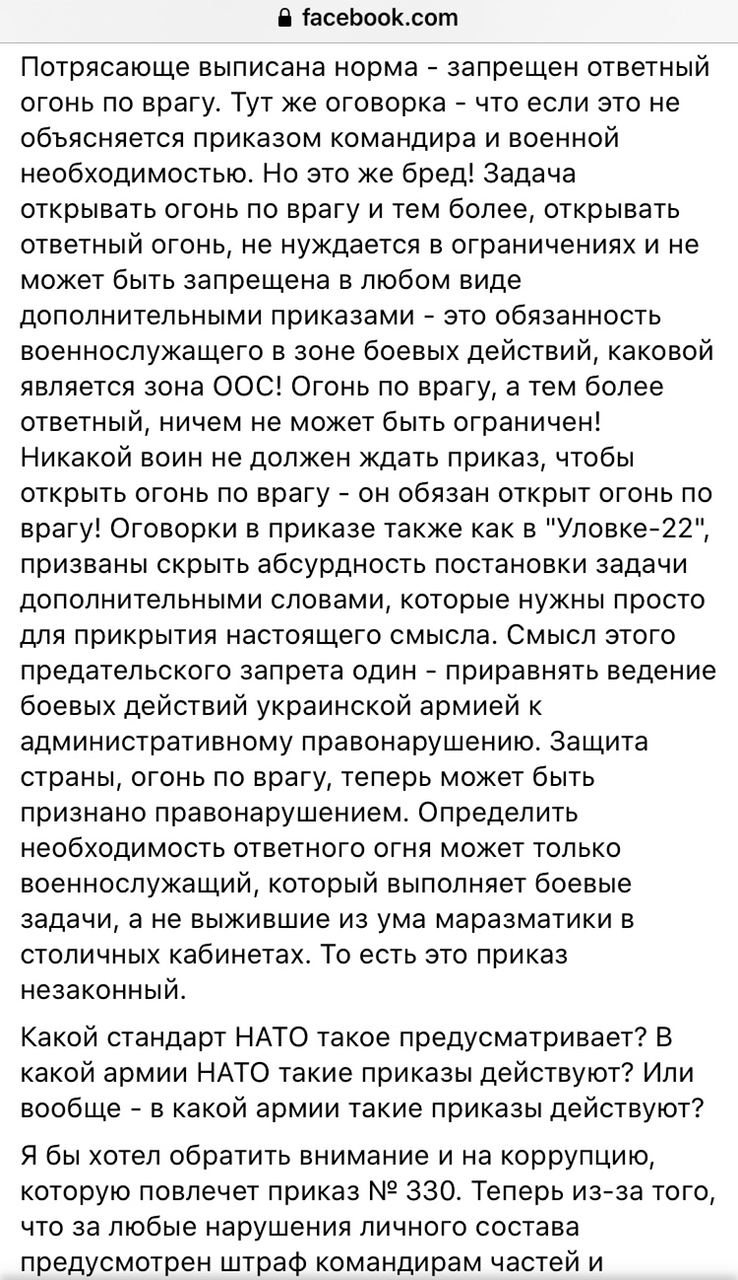 facebook.com

Потрясающе выписана норма - запрещен ответный огонь по врагу. Тут же оговорка - что если это не объясняется приказом командира и военной необходимостью. Но это же бред! Задача открывать огонь по врагу и тем более, открывать ответный огонь, не нуждается в ограничениях и не может быть запрещена в любом виде дополнительными приказами - это обязанность военнослужащего в зоне боевых действий, каковой является зона ООС! Огонь по врагу, а тем более ответный, ничем не может быть ограничен! Никакой воин не должен ждать приказ, чтобы открыть огонь по врагу - он обязан открыт огонь по врагу! Оговорки в приказе также как в "Уловке-22", призваны скрыть абсурдность постановки задачи дополнительными словами, которые нужны просто для прикрытия настоящего смысла. Смысл этого предательского запрета один - приравнять ведение боевых действий украинской армией к административному правонарушению. Защита страны, огонь по врагу, теперь может быть признано правонарушением. Определить необходимость ответного огня может только военнослужащий, который выполняет боевые задачи, а не выжившие из ума маразматики в столичных кабинетах. То есть это приказ незаконный.

Какой стандарт НАТО такое предусматривает? В какой армии НАТО такие приказы действуют? Или вообще - в какой армии такие приказы действуют?

Я бы хотел обратить внимание и на коррупцию, которую повлечет приказ № 330. Теперь из-за того, что за любые нарушения личного состава предусмотрен штраф командирам частей и